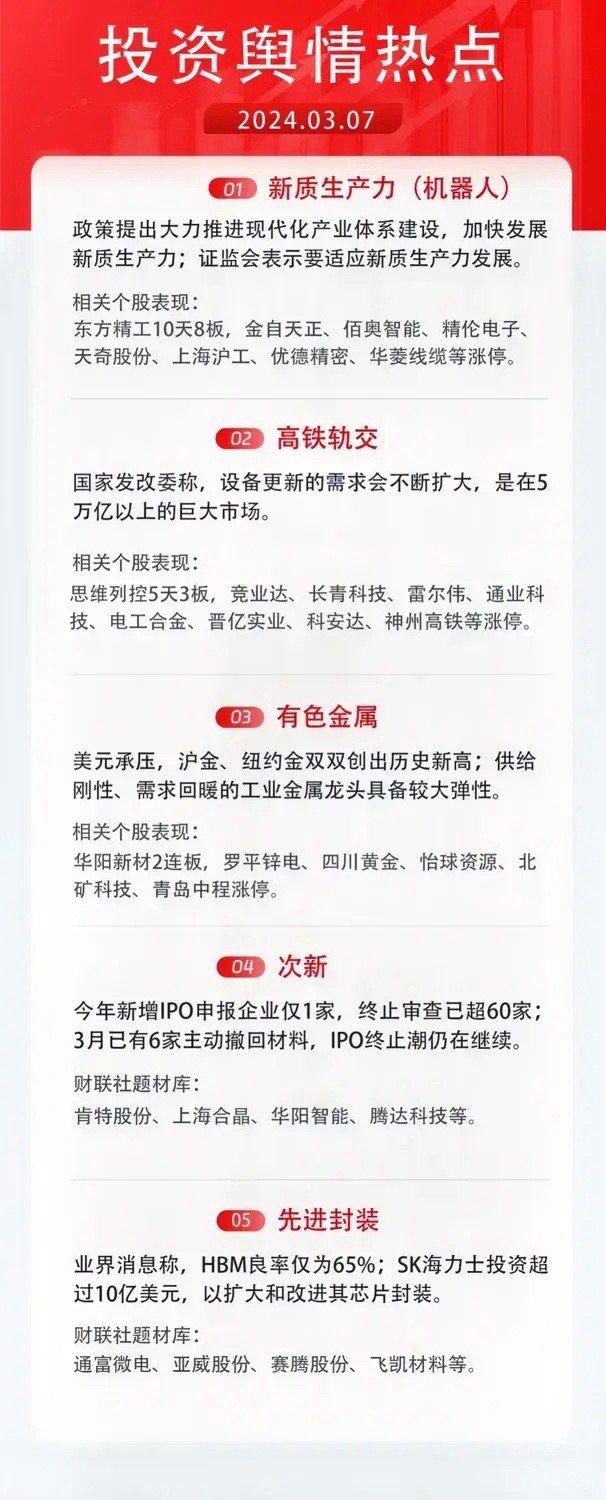 投资舆情热点

2024.03.07

01 新质生产力（机器人）

政策提出大力推进现代化产业体系建设，加快发展新质生产力；证监会表示要适应新质生产力发展。

相关个股表现：
东方精工10天8板，金自天正、佰奥智能、精伦电子、天奇股份、上海沪工、优德精密、华菱线缆等涨停。

02 高铁轨交

国家发改委称，设备更新的需求会不断扩大，是在5万亿以上的巨大市场。

相关个股表现：
思维列控5天3板，竞业达、长青科技、雷尔伟、通业科技、电工合金、晋亿实业、科安达、神州高铁等涨停。

03 有色金属

美元承压，沪金、纽约金双双创出历史新高；供给刚性、需求回暖的工业金属龙头具备较大弹性。

相关个股表现：
华阳新材2连板，罗平锌电、四川黄金、怡球资源、北矿科技、青岛中程涨停。

04 次新

今年新增IPO申报企业仅1家，终止审查已超60家；3月已有6家主动撤回材料，IPO终止潮仍在继续。

财联社题材库：
肯特股份、上海合晶、华阳智能、腾达科技等。

05 先进封装

业界消息称，HBM良率仅为65%；SK海力士投资超过10亿美元，以扩大和改进其芯片封装。

财联社题材库：
通富微电、亚威股份、赛腾股份、飞凯材料等。